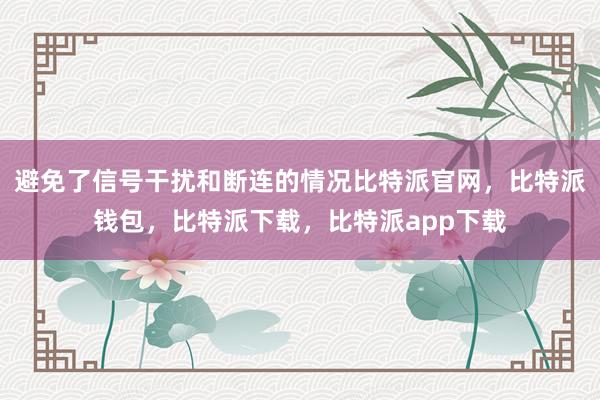 避免了信号干扰和断连的情况比特派官网，比特派钱包，比特派下载，比特派app下载